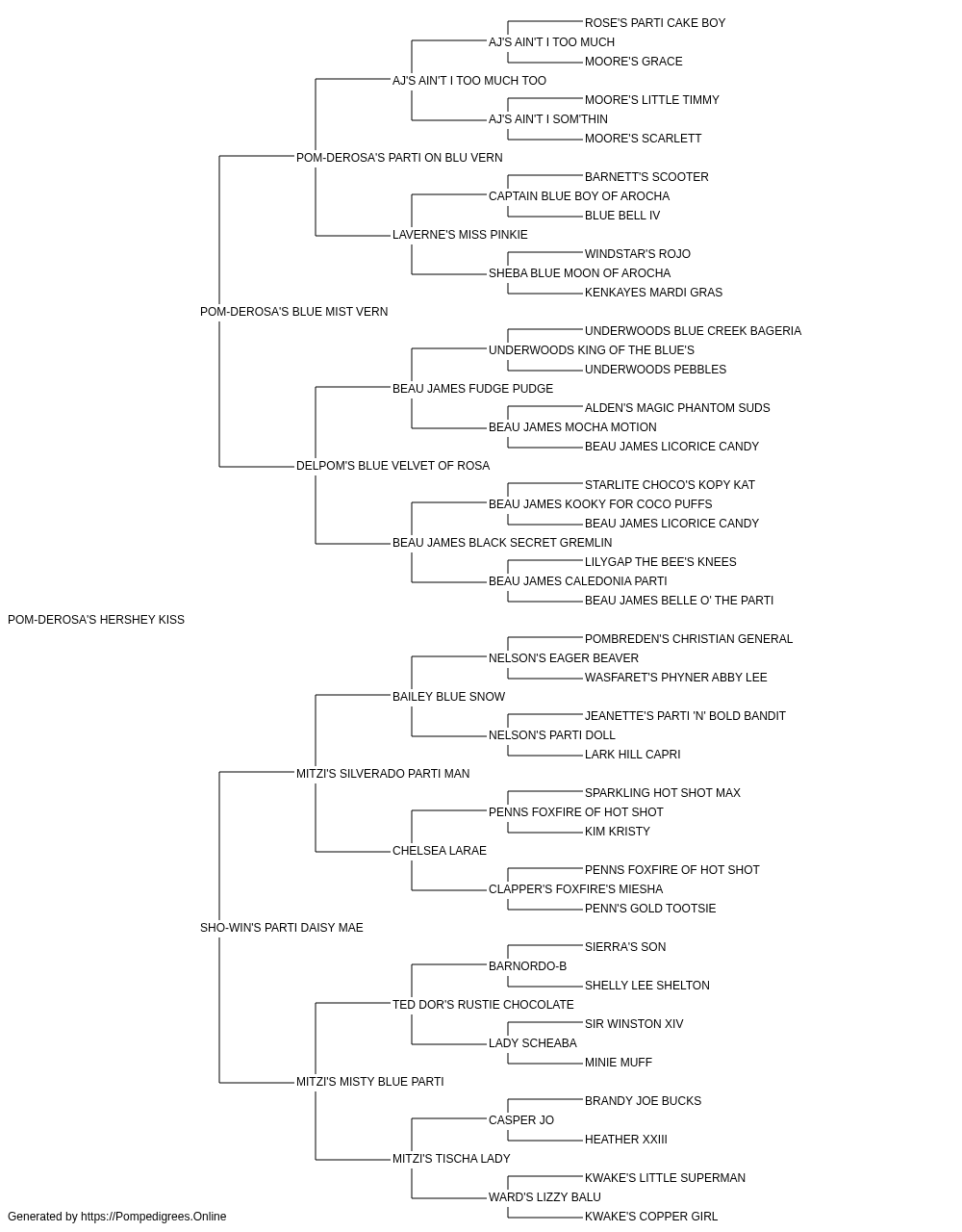 ROSE'S PARTI CAKE BOY
AJ'S AIN'T I TOO MUCH
MOORE'S GRACE
AJ'S AIN'T I TOO MUCH TOO
MOORE'S LITTLE TIMMY
AJ'S AIN'T I SOM'THIN
MOORE'S SCARLETT
POM-DEROSA'S PARTI ON BLU VERN
BARNETT'S SCOOTER
CAPTAIN BLUE BOY OF AROCHA
BLUE BELL IV
LAVERNE'S MISS PINKIE
WINDSTAR'S ROJO
SHEBA BLUE MOON OF AROCHA
KENKAYES MARDI GRAS
POM-DEROSA'S BLUE MIST VERN
UNDERWOODS BLUE CREEK BAGERIA
UNDERWOODS KING OF THE BLUE'S
UNDERWOODS PEBBLES
BEAU JAMES FUDGE PUDGE
ALDEN'S MAGIC PHANTOM SUDS
BEAU JAMES MOCHA MOTION
BEAU JAMES LICORICE CANDY
DELPOM'S BLUE VELVET OF ROSA
STARLITE CHOCO'S KOPY KAT
BEAU JAMES KOOKY FOR COCO PUFFS
BEAU JAMES LICORICE CANDY
BEAU JAMES BLACK SECRET GREMLIN
LILYGAP THE BEE'S KNEES
BEAU JAMES CALEDONIA PARTI
BEAU JAMES BELLE O' THE PARTI
POM-DEROSA'S HERSHEY KISS
POMBREDEN'S CHRISTIAN GENERAL
NELSON'S EAGER BEAVER
WASFARET'S PHYNER ABBY LEE
BAILEY BLUE SNOW
JEANETTE'S PARTI 'N' BOLD BANDIT
NELSON'S PARTI DOLL
LARK HILL CAPRI
MITZI'S SILVERADO PARTI MAN
SPARKLING HOT SHOT MAX
PENNS FOXFIRE OF HOT SHOT
KIM KRISTY
CHELSEA LARAE
PENNS FOXFIRE OF HOT SHOT
CLAPPER'S FOXFIRE'S MIESHA
PENN'S GOLD TOOTSIE
SHO-WIN'S PARTI DAISY MAE
SIERRA'S SON
BARNORDO-B
SHELLY LEE SHELTON
TED DOR'S RUSTIE CHOCOLATE
SIR WINSTON XIV
LADY SCHEABA
MINIE MUFF
MITZI'S MISTY BLUE PARTI
BRANDY JOE BUCKS
CASPER JO
HEATHER XXIII
MITZI'S TISCHA LADY
KWAKE'S LITTLE SUPERMAN
WARD'S LIZZY BALU
KWAKE'S COPPER GIRL
Generated by https://Pompedigrees.Online